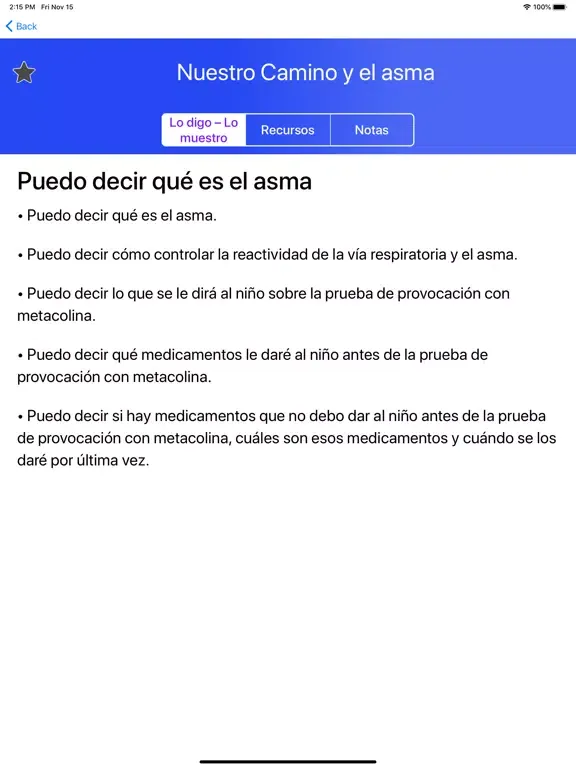 2:15 PM Fri Nov 15
100%

Back

Nuestro Camino y el asma

Lo digo – Lo muestro
Recursos
Notas

Puedo decir qué es el asma

• Puedo decir qué es el asma.

• Puedo decir cómo controlar la reactividad de la vía respiratoria y el asma.

• Puedo decir lo que se le dirá al niño sobre la prueba de provocación con metacolina.

• Puedo decir qué medicamentos le daré al niño antes de la prueba de provocación con metacolina.

• Puedo decir si hay medicamentos que no debo dar al niño antes de la prueba de provocación con metacolina, cuáles son esos medicamentos y cuándo se los daré por última vez.